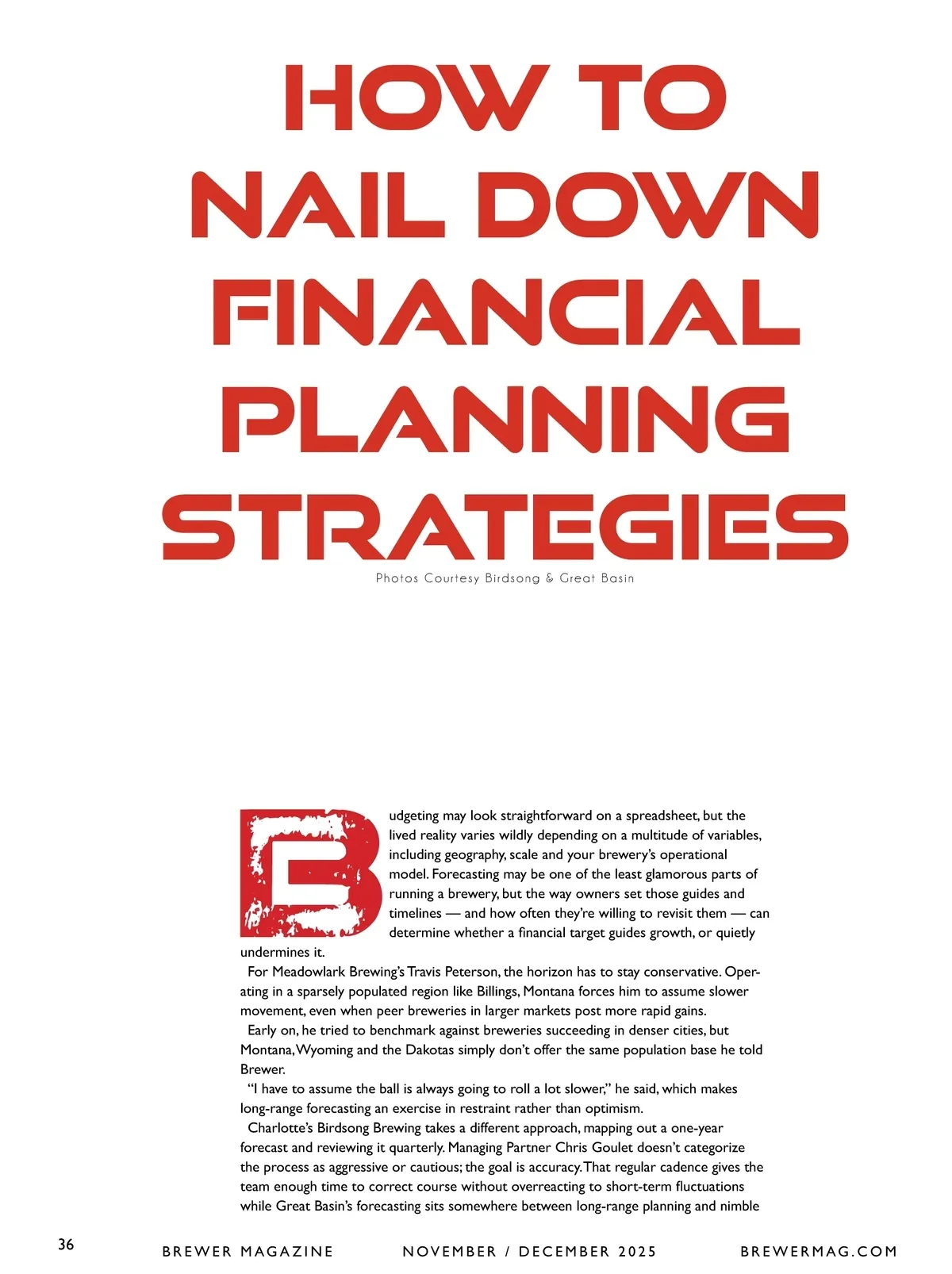 HOW TO NAIL DOWN FINANCIAL PLANNING STRATEGIES

Photos Courtesy Birdsong & Great Basin

Budgeting may look straightforward on a spreadsheet, but the lived reality varies wildly depending on a multitude of variables, including geography, scale and your brewery's operational model. Forecasting may be one of the least glamorous parts of running a brewery, but the way owners set those guides and timelines — and how often they're willing to revisit them — can determine whether a financial target guides growth, or quietly undermines it.

For Meadowlark Brewing's Travis Peterson, the horizon has to stay conservative. Operating in a sparsely populated region like Billings, Montana forces him to assume slower movement, even when peer breweries in larger markets post more rapid gains.

Early on, he tried to benchmark against breweries succeeding in denser cities, but Montana, Wyoming and the Dakotas simply don't offer the same population base he told Brewer.

"I have to assume the ball is always going to roll a lot slower," he said, which makes long-range forecasting an exercise in restraint rather than optimism.

Charlotte's Birdsong Brewing takes a different approach, mapping out a one-year forecast and reviewing it quarterly. Managing Partner Chris Goulet doesn't categorize the process as aggressive or cautious; the goal is accuracy. That regular cadence gives the team enough time to correct course without overreacting to short-term fluctuations while Great Basin's forecasting sits somewhere between long-range planning and nimble

36 BREWER MAGAZINE NOVEMBER / DECEMBER 2025 BREWERMAG.COM